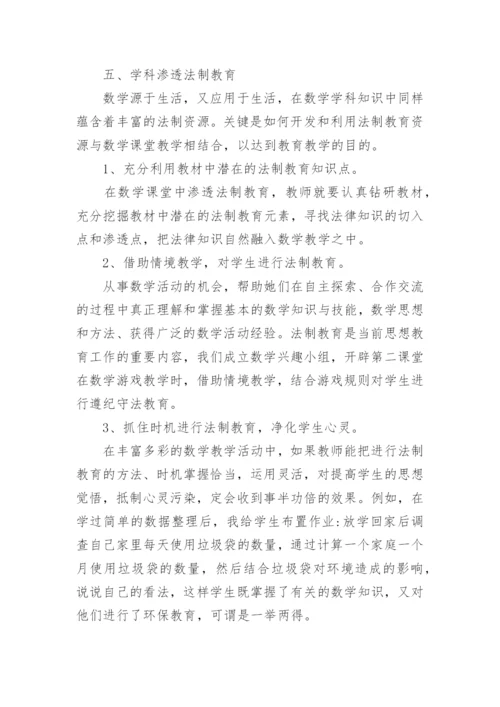 五、学科渗透法制教育

数学源于生活，又应用于生活，在数学学科知识中同样蕴含着丰富的法制资源。关键是如何开发和利用法制教育资源与数学课堂教学相结合，以达到教育教学的目的。

1、充分利用教材中潜在的法制教育知识点。

在数学课堂中渗透法制教育，教师就要认真钻研教材，充分挖掘教材中潜在的法制教育元素，寻找法律知识的切入点和渗透点，把法律知识自然融入数学教学之中。

2、借助情境教学，对学生进行法制教育。

从事数学活动的机会，帮助她们在自主探索、合作交流的过程中真正理解和掌握基本的数学知识与技能，数学思想和方法、获得广泛的数学活动经验。法制教育是当前思想教育工作的重要内容，我们成立数学兴趣小组，开辟第二课堂在数学游戏教学时，借助情境教学，结合游戏规则对学生进行遵纪守法教育。

3、抓住时机进行法制教育，净化学生心灵。

在丰富多彩的数学教学活动中，如果教师能把进行法制教育的方法、时机掌握恰当，运用灵活，对提高学生的思想觉悟，抵制心灵污染，定会收到事半功倍的效果。例如，在学过简单的数据整理后，我给学生布置作业:放学回家后调查自己家里每天使用垃圾袋的数量，通过计算一个家庭一个月使用垃圾袋的数量，然后结合垃圾袋对环境造成的影响，说说自己的看法，这样学生既掌握了有关的数学知识，又对他们进行了环保教育，可谓是一举两得。